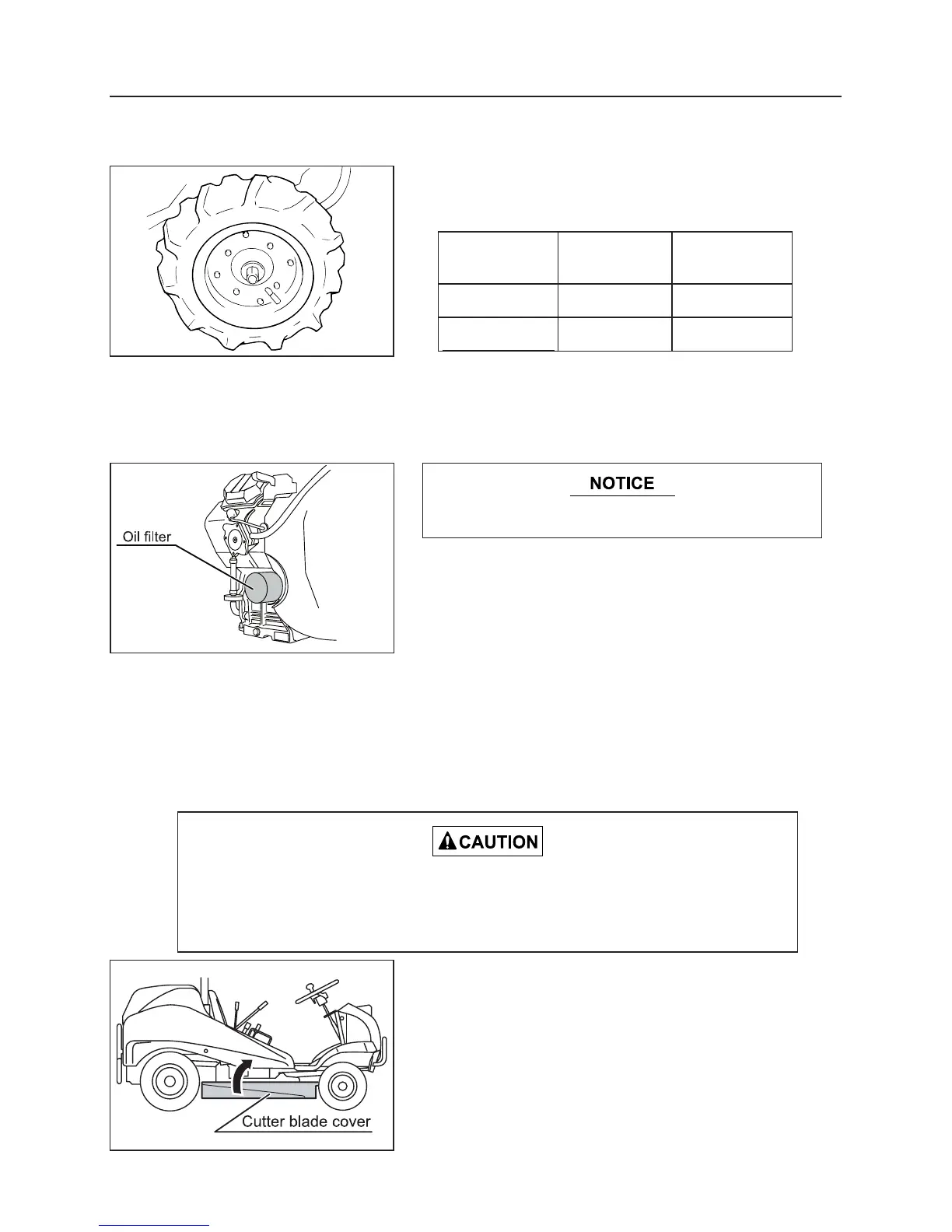 Oil filter

NOTICE

CAUTION

Cutter blade cover